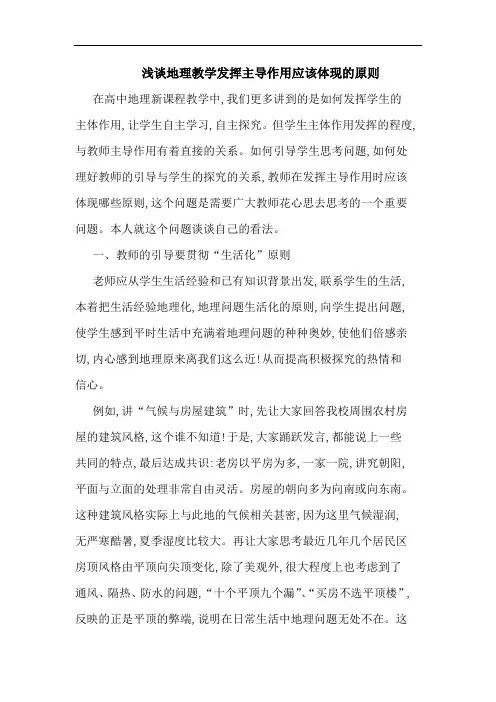 浅谈地理教学发挥主导作用应该体现的原则

在高中地理新课程教学中，我们更多讲到的是如何发挥学生的主体作用，让学生自主学习，自主探究。但学生主体作用发挥的程度，与教师主导作用有着直接的关系。如何引导学生思考问题，如何处理好教师的引导与学生的探究的关系，教师在发挥主导作用时应该体现哪些原则，这个问题是需要广大教师花心思去思考的一个重要问题。本人就这个问题谈谈自己的看法。

一、教师的引导要贯彻“生活化”原则

老师应从学生生活经验和已有知识背景出发，联系学生的生活，本着把生活经验地理化，地理问题生活化的原则，向学生提出问题，使学生感到平时生活中充满着地理问题的种种奥妙，使他们倍感亲切，内心感到地理原来离我们这么近！从而提高积极探究的热情和信心。

例如，讲“气候与房屋建筑”时，先让大家回答我校周围农村房屋的建筑风格，这个谁不知道！于是，大家踊跃发言，都能说上一些共同的特点，最后达成共识：老房以平房为多，一家一院，讲究朝阳，平面与立面的处理非常自由灵活。房屋的朝向多为向南或向东南。这种建筑风格实际上与此地的气候相关甚密，因为这里气候湿润，无严寒酷暑，夏季湿度比较大。再让大家思考最近几年几个居民区房顶风格由平顶向尖顶变化，除了美观外，很大程度上也考虑到了通风、隔热、防水的问题，“十个平顶九个漏”、“买房不选平顶楼”，反映的正是平顶的弊端，说明在日常生活中地理问题无处不在。这